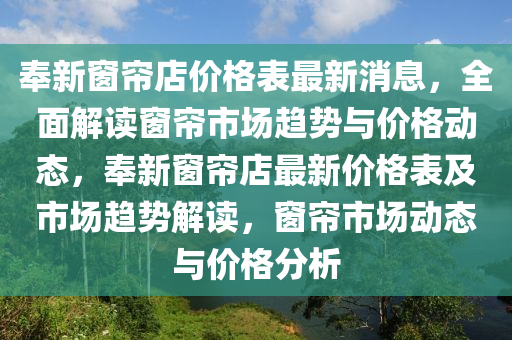 奉新窗帘店价格表最新消息，全面解读窗帘市场趋势与价格动态，奉新窗帘店最新价格表及市场趋势解读，窗帘市场动态与价格分析